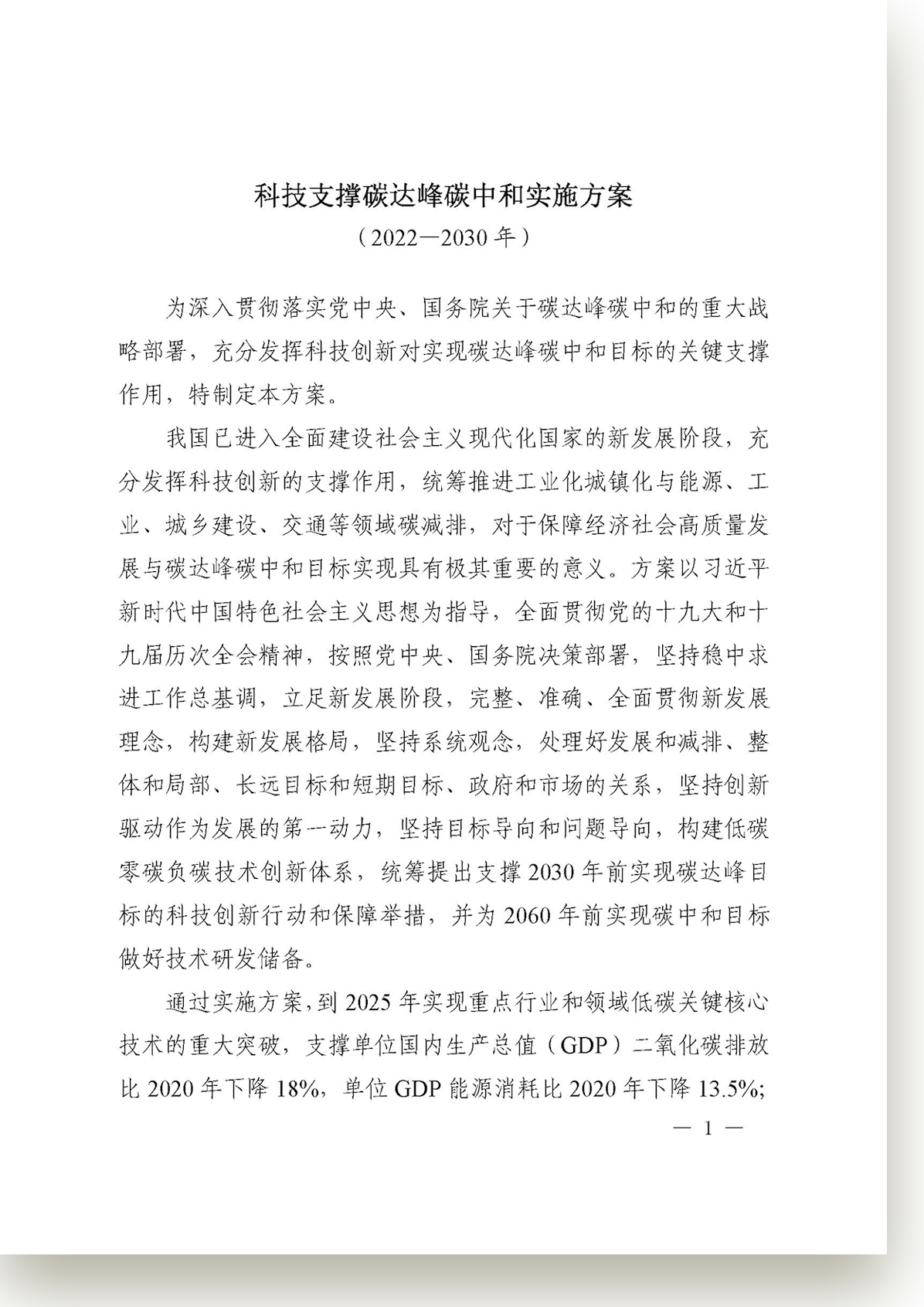 科技支撑碳达峰碳中和实施方案
（2022—2030 年）

为深入贯彻落实党中央、国务院关于碳达峰碳中和的重大战略部署，充分发挥科技创新对实现碳达峰碳中和目标的关键支撑作用，特制定本方案。

我国已进入全面建设社会主义现代化国家的新发展阶段，充分发挥科技创新的支撑作用，统筹推进工业化城镇化与能源、工业、城乡建设、交通等领域碳减排，对于保障经济社会高质量发展与碳达峰碳中和目标实现具有极其重要的意义。方案以习近平新时代中国特色社会主义思想为指导，全面贯彻党的十九大和十九届历次全会精神，按照党中央、国务院决策部署，坚持稳中求进工作总基调，立足新发展阶段，完整、准确、全面贯彻新发展理念，构建新发展格局，坚持系统观念，处理好发展和减排、整体和局部、长远目标和短期目标、政府和市场的关系，坚持创新驱动作为发展的第一动力，坚持目标导向和问题导向，构建低碳零碳负碳技术创新体系，统筹提出支撑 2030 年前实现碳达峰目标的科技创新行动和保障举措，并为 2060 年前实现碳中和目标做好技术研发储备。

通过实施方案，到 2025 年实现重点行业和领域低碳关键核心技术的重大突破，支撑单位国内生产总值（GDP）二氧化碳排放比 2020 年下降 18%，单位 GDP 能源消耗比 2020 年下降 13.5%;

— 1 —